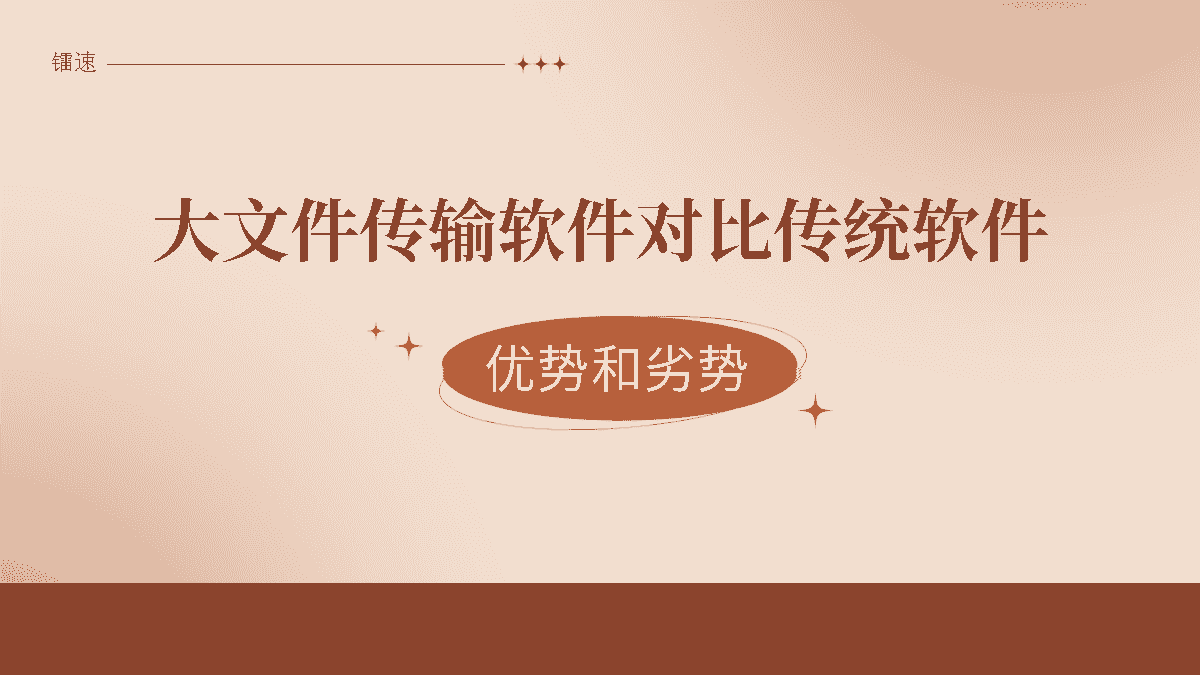 镭速

大文件传输软件对比传统软件

优势和劣势